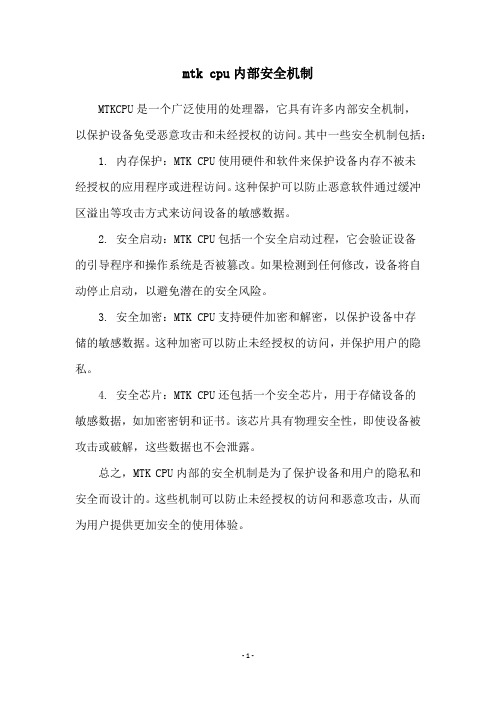 mtk cpu内部安全机制

MTKCPU是一个广泛使用的处理器，它具有许多内部安全机制，以保护设备免受恶意攻击和未经授权的访问。其中一些安全机制包括：

1. 内存保护：MTK CPU使用硬件和软件来保护设备内存不被未经授权的应用程序或进程访问。这种保护可以防止恶意软件通过缓冲区溢出等攻击方式来访问设备的敏感数据。

2. 安全启动：MTK CPU包括一个安全启动过程，它会验证设备的引导程序和操作系统是否被篡改。如果检测到任何修改，设备将自动停止启动，以避免潜在的安全风险。

3. 安全加密：MTK CPU支持硬件加密和解密，以保护设备中存储的敏感数据。这种加密可以防止未经授权的访问，并保护用户的隐私。

4. 安全芯片：MTK CPU还包括一个安全芯片，用于存储设备的敏感数据，如加密密钥和证书。该芯片具有物理安全性，即使设备被攻击或破解，这些数据也不会泄露。

总之，MTK CPU内部的安全机制是为了保护设备和用户的隐私和安全而设计的。这些机制可以防止未经授权的访问和恶意攻击，从而为用户提供更加安全的使用体验。

- 1 -